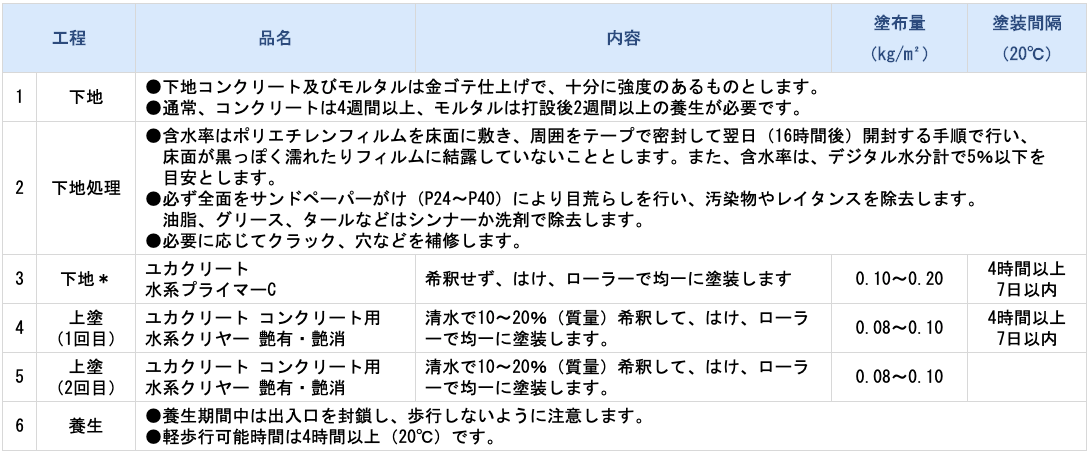 | | 工程 | 品名 | 内容 | 塗布量 (kg/m²) | 塗装間隔 (20℃) |
|---|---|---|---|---|---|
| 1 | 下地 | ●下地コンクリート及びモルタルは金ゴテ仕上げで、十分に強度のあるものとします。 ●通常、コンクリートは4週間以上、モルタルは打設後2週間以上の養生が必要です。 | | | |
| 2 | 下地処理 | ●含水率はポリエチレンフィルムを床面に敷き、周囲をテープで密封して翌日（16時間後）開封する手順で行い、床面が黒っぽく濡れたりフィルムに結露していないこととします。また、含水率は、デジタル水分計で5%以下を目安とします。 ●必ず全面をサンドペーパーがけ（P24～P40）により目荒らしを行い、汚染物やレイタンスを除去します。油脂、グリース、タールなどはシンナーか洗剤で除去します。 ●必要に応じてクラック、穴などを補修します。 | | | |
| 3 | 下地＊ | ユカクリート 水系プライマーC | 希釈せず、はけ、ローラーで均一に塗装します | 0.10～0.20 | 4時間以上 7日以内 |
| 4 | 上塗 (1回目) | ユカクリート コンクリート用 水系クリヤー 艶有・艶消 | 清水で10～20%（質量）希釈して、はけ、ローラーで均一に塗装します。 | 0.08～0.10 | 4時間以上 7日以内 |
| 5 | 上塗 (2回目) | ユカクリート コンクリート用 水系クリヤー 艶有・艶消 | 清水で10～20%（質量）希釈して、はけ、ローラーで均一に塗装します。 | 0.08～0.10 | |
| 6 | 養生 | ●養生期間中は出入口を封鎖し、歩行しないように注意します。 ●軽歩行可能時間は4時間以上（20℃）です。 | | | |